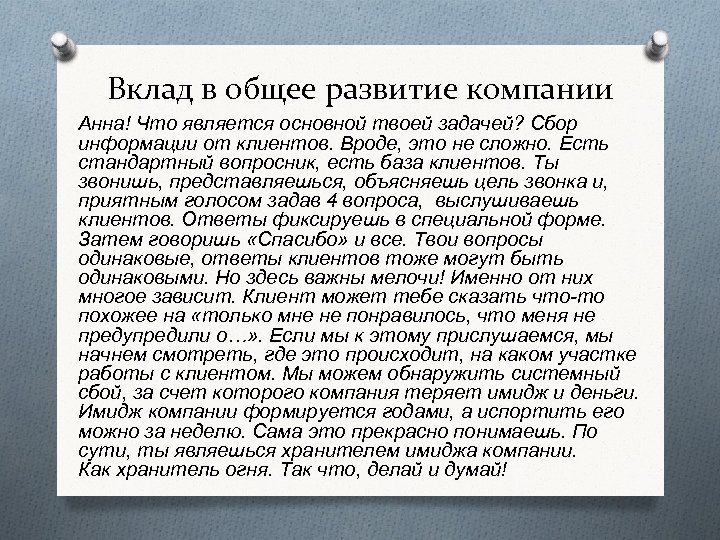 Вклад в общее развитие компании

Анна! Что является основной твоей задачей? Сбор информации от клиентов. Вроде, это не сложно. Есть стандартный вопросник, есть база клиентов. Ты звонишь, представляешься, объясняешь цель звонка и, приятным голосом задав 4 вопроса, выслушиваешь клиентов. Ответы фиксируешь в специальной форме. Затем говоришь «Спасибо» и все. Твои вопросы одинаковые, ответы клиентов тоже могут быть одинаковыми. Но здесь важны мелочи! Именно от них многое зависит. Клиент может тебе сказать что-то похожее на «только мне не понравилось, что меня не предупредили о…». Если мы к этому прислушаемся, мы начнем смотреть, где это происходит, на каком участке работы с клиентом. Мы можем обнаружить системный сбой, за счет которого компания теряет имидж и деньги. Имидж компании формируется годами, а испортить его можно за неделю. Сама это прекрасно понимаешь. По сути, ты являешься хранителем имиджа компании. Как хранитель огня. Так что, делай и думай!